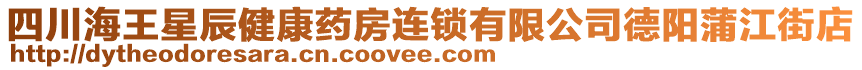 四川海王星辰健康药房连锁有限公司德阳蒲江街店
http://dytheodoresara.cn.coovee.com